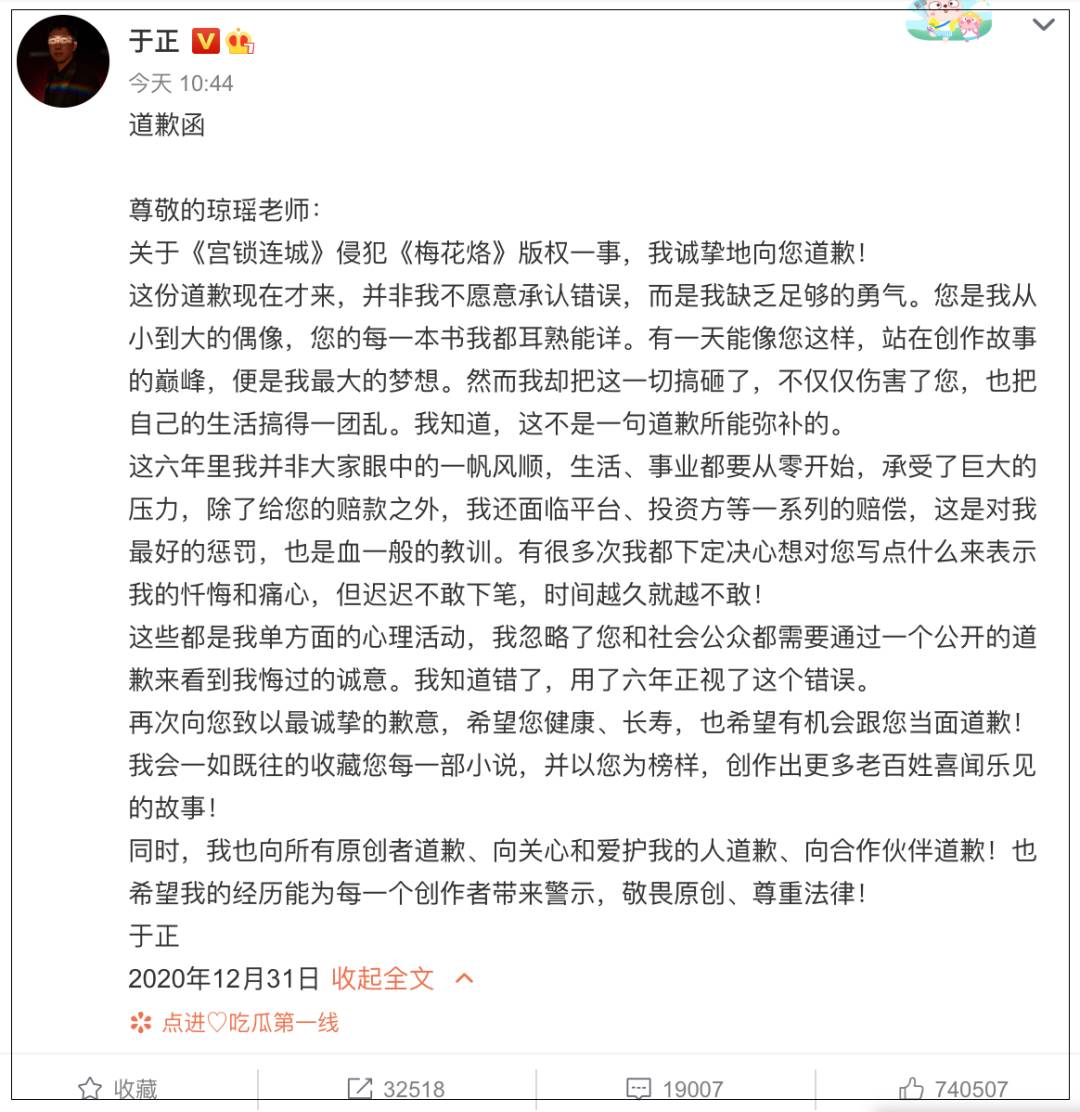 于正

今天 10:44

道歉函

尊敬的琼瑶老师：
关于《宫锁连城》侵犯《梅花烙》版权一事，我诚挚地向您道歉！
这份道歉现在才来，并非我不愿意承认错误，而是我缺乏足够的勇气。您是我从小到大的偶像，您的每一本书我都耳熟能详。有一天能像您这样，站在创作故事的巅峰，便是我最大的梦想。然而我却把这一切搞砸了，不仅仅伤害了您，也把自己的生活搞得一团乱。我知道，这不是一句道歉所能弥补的。
这六年里我并非大家眼中的一帆风顺，生活、事业都要从零开始，承受了巨大的压力，除了给您的赔款之外，我还面临平台、投资方等一系列的赔偿，这是对我最好的惩罚，也是血一般的教训。有很多次我都下定决心想对您写点什么来表示我的忏悔和痛心，但迟迟不敢下笔，时间越久就越不敢！
这些都是我单方面的心理活动，我忽略了您和社会公众都需要通过一个公开的道歉来看到我悔过的诚意。我知道错了，用了六年正视了这个错误。
再次向您致以最诚挚的歉意，希望您健康、长寿，也希望有机会跟您当面道歉！
我会一如既往的收藏您每一部小说，并以您为榜样，创作出更多老百姓喜闻乐见的故事！
同时，我也向所有原创者道歉、向关心和爱护我的人道歉、向合作伙伴道歉！也希望我的经历能为每一个创作者带来警示，敬畏原创、尊重法律！
于正
2020年12月31日 收起全文

点进♡吃瓜第一线

收藏 32518 19007 740507